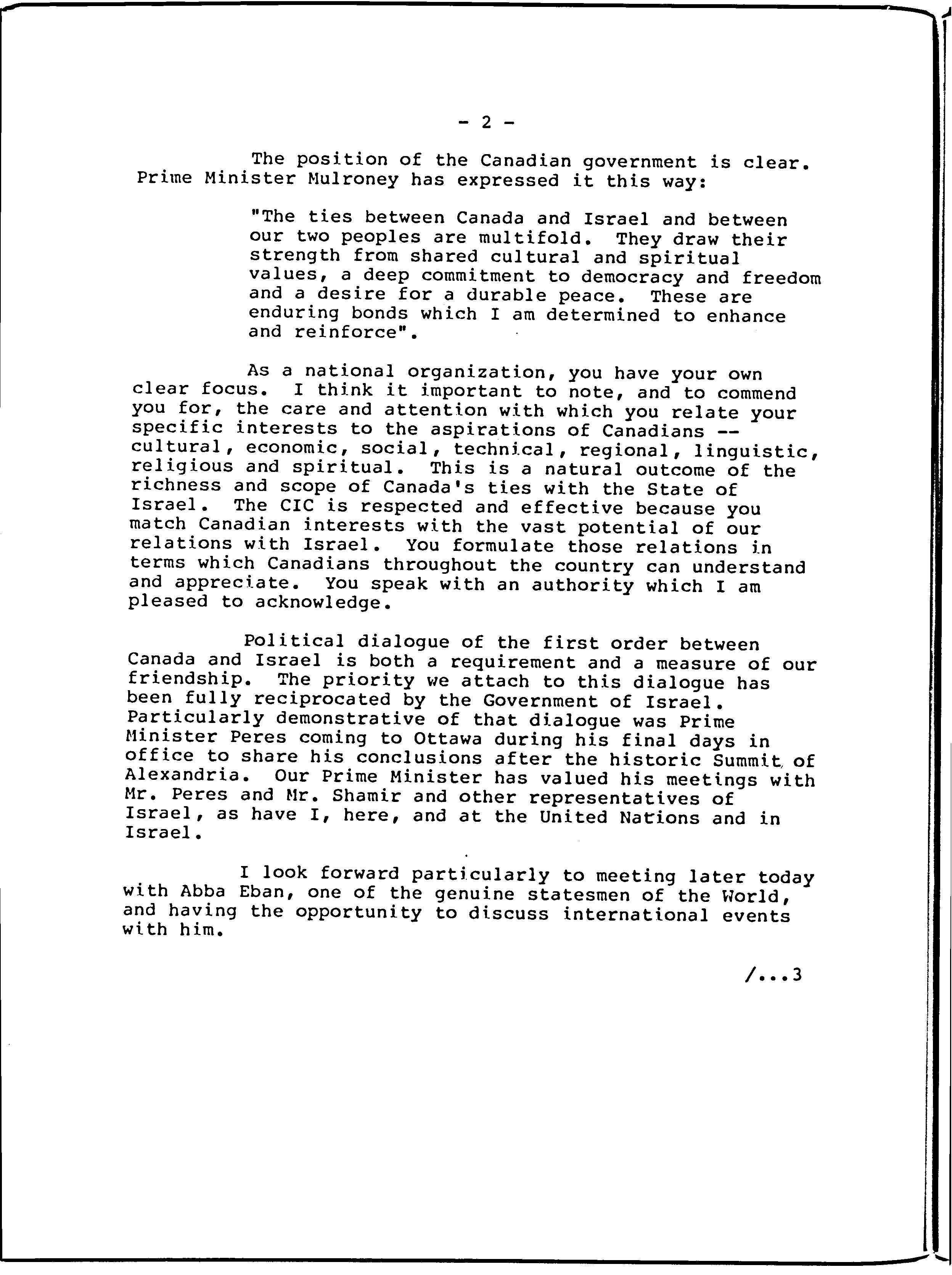 - 2 -

The position of the Canadian government is clear. Prime Minister Mulroney has expressed it this way:

"The ties between Canada and Israel and between our two peoples are multifold. They draw their strength from shared cultural and spiritual values, a deep commitment to democracy and freedom and a desire for a durable peace. These are enduring bonds which I am determined to enhance and reinforce".

As a national organization, you have your own clear focus. I think it important to note, and to commend you for, the care and attention with which you relate your specific interests to the aspirations of Canadians -- cultural, economic, social, technical, regional, linguistic, religious and spiritual. This is a natural outcome of the richness and scope of Canada's ties with the State of Israel. The CIC is respected and effective because you match Canadian interests with the vast potential of our relations with Israel. You formulate those relations in terms which Canadians throughout the country can understand and appreciate. You speak with an authority which I am pleased to acknowledge.

Political dialogue of the first order between Canada and Israel is both a requirement and a measure of our friendship. The priority we attach to this dialogue has been fully reciprocated by the Government of Israel. Particularly demonstrative of that dialogue was Prime Minister Peres coming to Ottawa during his final days in office to share his conclusions after the historic Summit of Alexandria. Our Prime Minister has valued his meetings with Mr. Peres and Mr. Shamir and other representatives of Israel, as have I, here, and at the United Nations and in Israel.

I look forward particularly to meeting later today with Abba Eban, one of the genuine statesmen of the World, and having the opportunity to discuss international events with him.

/...3